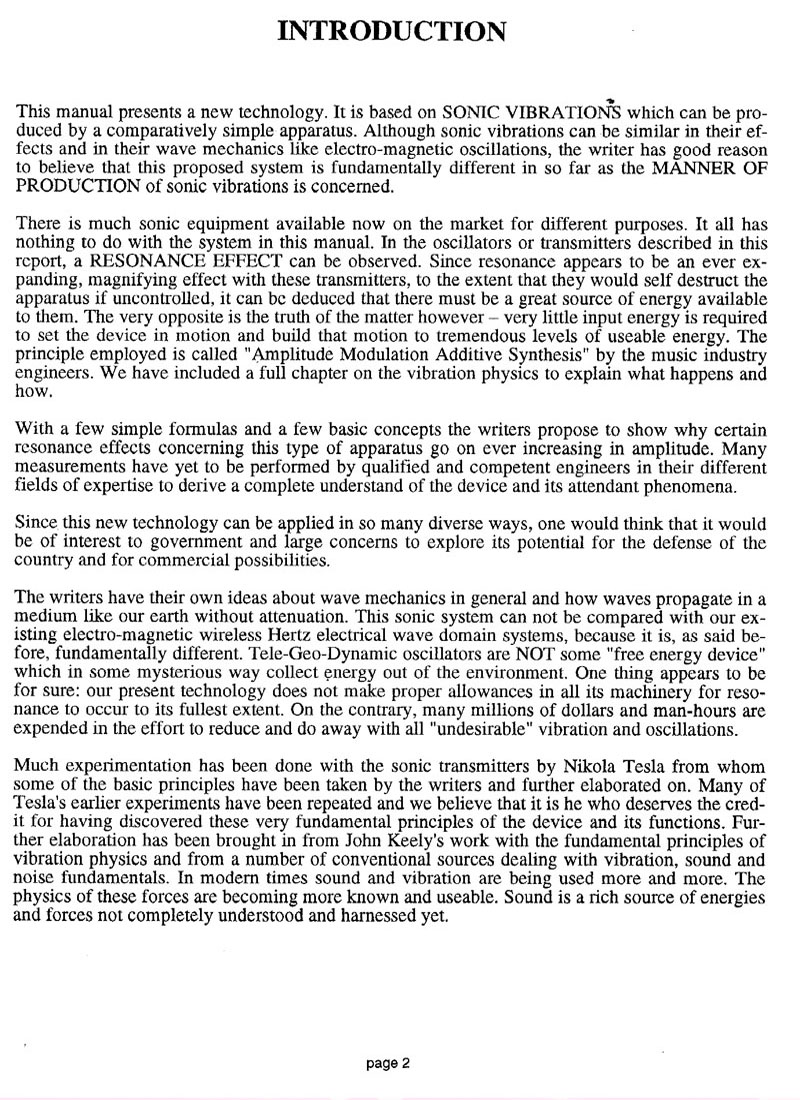 INTRODUCTION

This manual presents a new technology. It is based on SONIC VIBRATIONS which can be produced by a comparatively simple apparatus. Although sonic vibrations can be similar in their effects and in their wave mechanics like electro-magnetic oscillations, the writer has good reason to believe that this proposed system is fundamentally different in so far as the MANNER OF PRODUCTION of sonic vibrations is concerned.

There is much sonic equipment available now on the market for different purposes. It all has nothing to do with the system in this manual. In the oscillators or transmitters described in this report, a RESONANCE EFFECT can be observed. Since resonance appears to be an ever expanding, magnifying effect with these transmitters, to the extent that they would self destruct the apparatus if uncontrolled, it can be deduced that there must be a great source of energy available to them. The very opposite is the truth of the matter however – very little input energy is required to set the device in motion and build that motion to tremendous levels of useable energy. The principle employed is called "Amplitude Modulation Additive Synthesis" by the music industry engineers. We have included a full chapter on the vibration physics to explain what happens and how.

With a few simple formulas and a few basic concepts the writers propose to show why certain resonance effects concerning this type of apparatus go on ever increasing in amplitude. Many measurements have yet to be performed by qualified and competent engineers in their different fields of expertise to derive a complete understand of the device and its attendant phenomena.

Since this new technology can be applied in so many diverse ways, one would think that it would be of interest to government and large concerns to explore its potential for the defense of the country and for commercial possibilities.

The writers have their own ideas about wave mechanics in general and how waves propagate in a medium like our earth without attenuation. This sonic system can not be compared with our existing electro-magnetic wireless Hertz electrical wave domain systems, because it is, as said before, fundamentally different. Tele-Geo-Dynamic oscillators are NOT some "free energy device" which in some mysterious way collect energy out of the environment. One thing appears to be for sure: our present technology does not make proper allowances in all its machinery for resonance to occur to its fullest extent. On the contrary, many millions of dollars and man-hours are expended in the effort to reduce and do away with all "undesirable" vibration and oscillations.

Much experimentation has been done with the sonic transmitters by Nikola Tesla from whom some of the basic principles have been taken by the writers and further elaborated on. Many of Tesla's earlier experiments have been repeated and we believe that it is he who deserves the credit for having discovered these very fundamental principles of the device and its functions. Further elaboration has been brought in from John Keely's work with the fundamental principles of vibration physics and from a number of conventional sources dealing with vibration, sound and noise fundamentals. In modern times sound and vibration are being used more and more. The physics of these forces are becoming more known and useable. Sound is a rich source of energies and forces not completely understood and harnessed yet.

page 2